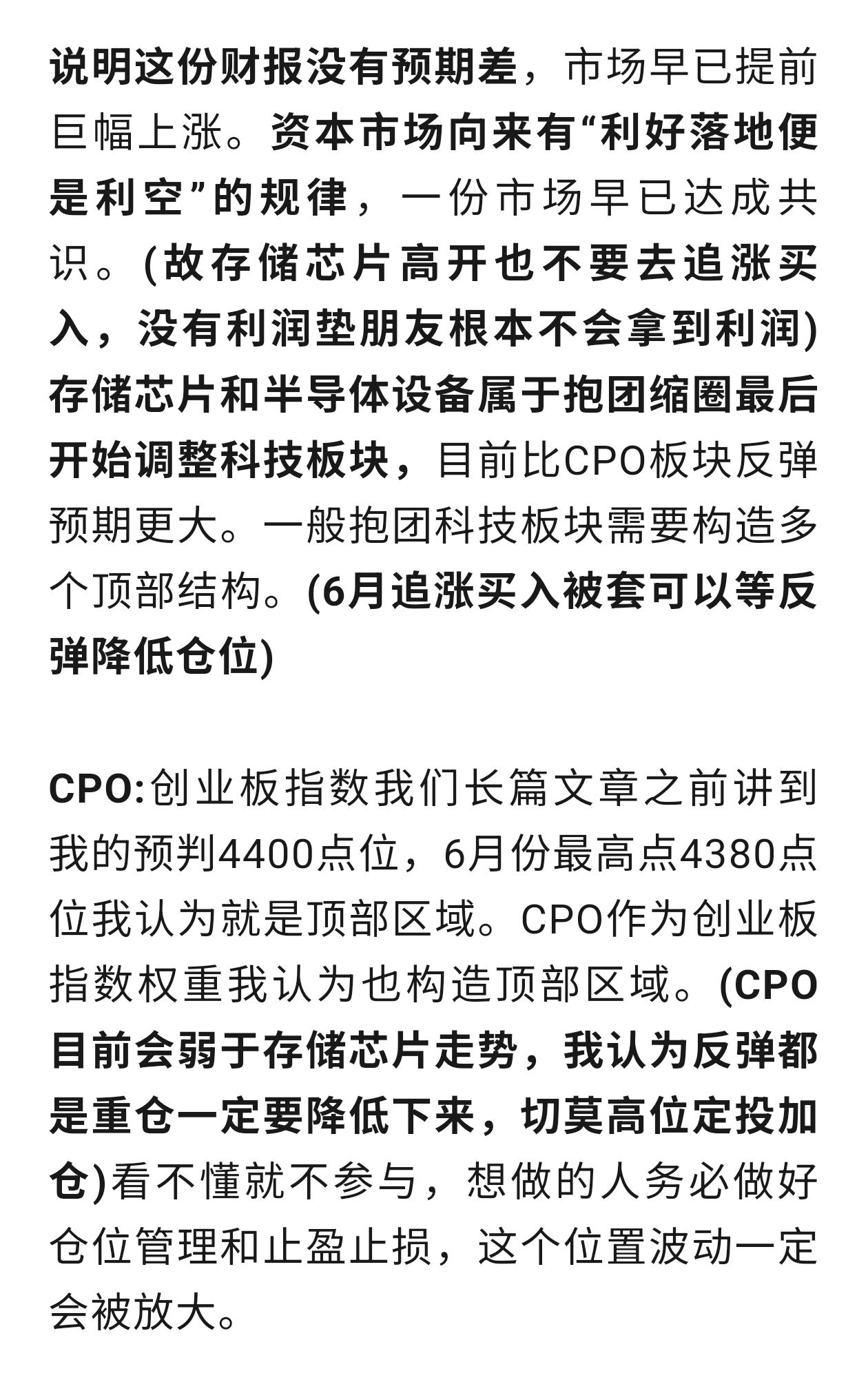 说明这份财报没有预期差，市场早已提前巨幅上涨。资本市场向来有“利好落地便是利空”的规律，一份市场早已达成共识。(故存储芯片高开也不要去追涨买入，没有利润垫朋友根本不会拿到利润)存储芯片和半导体设备属于抱团缩圈最后开始调整科技板块，目前比CPO板块反弹预期更大。一般抱团科技板块需要构造多个顶部结构。(6月追涨买入被套可以等反弹降低仓位)

CPO:创业板指数我们长篇文章之前讲到我的预判4400点位，6月份最高点4380点位我认为就是顶部区域。CPO作为创业板指数权重我认为也构造顶部区域。(CPO目前会弱于存储芯片走势，我认为反弹都是重仓一定要降低下来，切莫高位定投加仓)看不懂就不参与，想做的人务必做好仓位管理和止盈止损，这个位置波动一定会被放大。